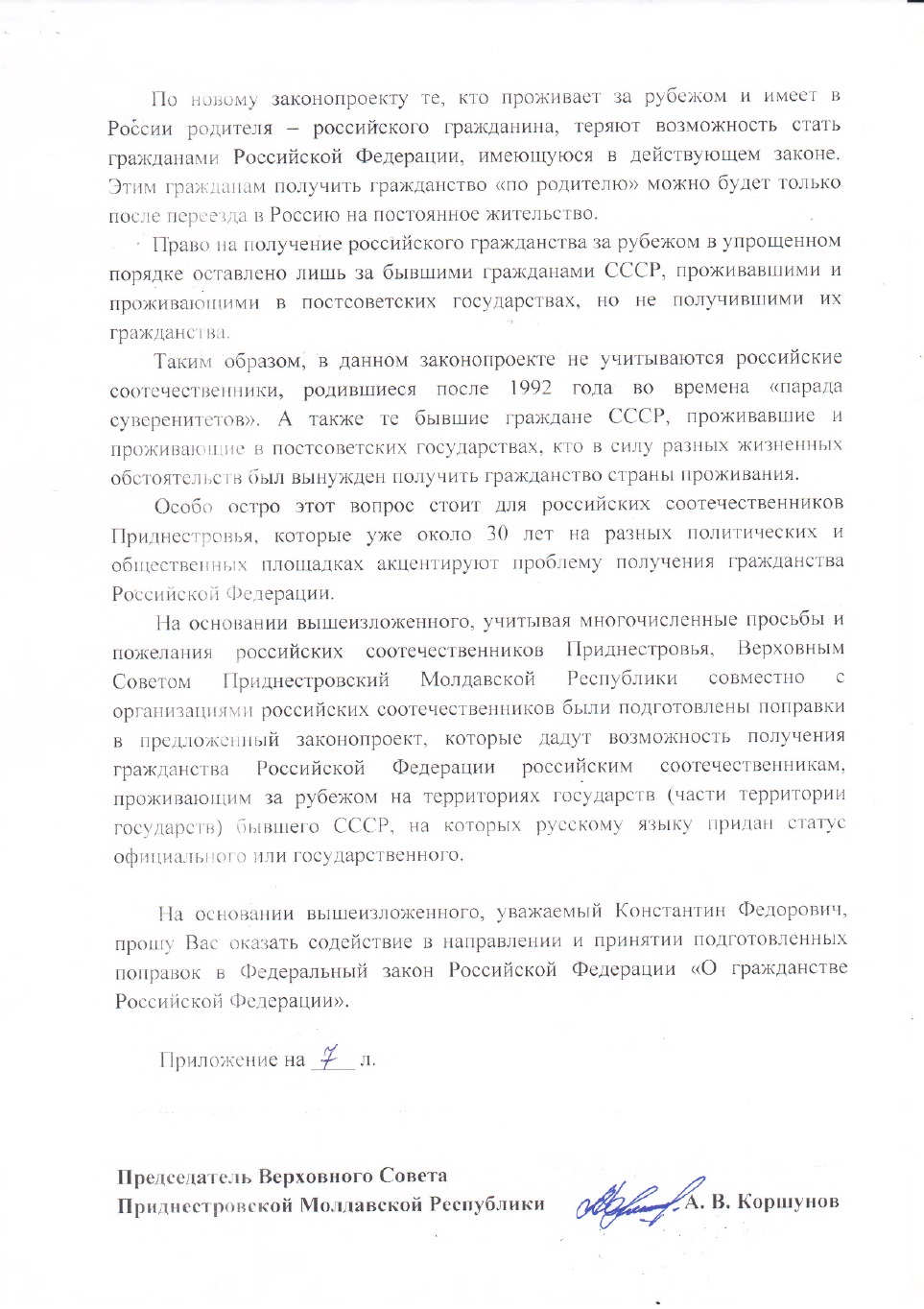 По новому законопроекту те, кто проживает за рубежом и имеет в России родителя – российского гражданина, теряют возможность стать гражданами Российской Федерации, имеющуюся в действующем законе. Этим гражданам получить гражданство «по родителю» можно будет только после переезда в Россию на постоянное жительство.

Право на получение российского гражданства за рубежом в упрощенном порядке оставлено лишь за бывшими гражданами СССР, проживавшими и проживающими в постсоветских государствах, но не получившими их гражданства.

Таким образом, в данном законопроекте не учитываются российские соотечественники, родившиеся после 1992 года во времена «парада суверенитетов». А также те бывшие граждане СССР, проживавшие и проживающие в постсоветских государствах, кто в силу разных жизненных обстоятельств был вынужден получить гражданство страны проживания.

Особо остро этот вопрос стоит для российских соотечественников Приднестровья, которые уже около 30 лет на разных политических и общественных площадках акцентируют проблему получения гражданства Российской Федерации.

На основании вышеизложенного, учитывая многочисленные просьбы и пожелания российских соотечественников Приднестровья, Верховным Советом Приднестровский Молдавской Республики совместно с организациями российских соотечественников были подготовлены поправки в предложенный законопроект, которые дадут возможность получения гражданства Российской Федерации российским соотечественникам, проживающим за рубежом на территориях государств (части территории государств) бывшего СССР, на которых русскому языку придан статус официального или государственного.

На основании вышеизложенного, уважаемый Константин Федорович, прошу Вас оказать содействие в направлении и принятии подготовленных поправок в Федеральный закон Российской Федерации «О гражданстве Российской Федерации».

Приложение на 7 л.

Председатель Верховного Совета
Приднестровской Молдавской Республики А. В. Коршунов